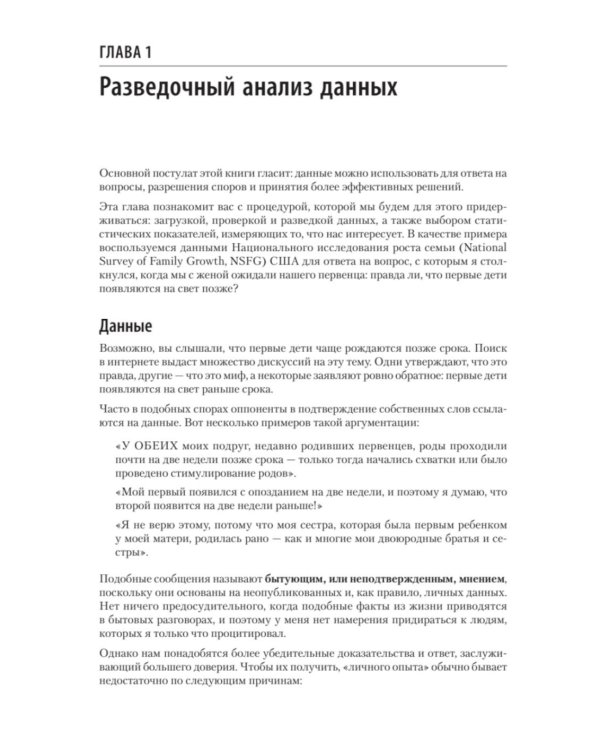 ГЛАВА 1

Разведочный анализ данных

Основной постулат этой книги гласит: данные можно использовать для ответа на вопросы, разрешения споров и принятия более эффективных решений.

Эта глава познакомит вас с процедурой, которой мы будем для этого придерживаться: загрузкой, проверкой и разведкой данных, а также выбором статистических показателей, измеряющих то, что нас интересует. В качестве примера воспользуемся данными Национального исследования роста семьи (National Survey of Family Growth, NSFG) США для ответа на вопрос, с которым я столкнулся, когда мы с женой ожидали нашего первенца: правда ли, что первые дети появляются на свет позже?

Данные

Возможно, вы слышали, что первые дети чаще рождаются позже срока. Поиск в интернете выдаст множество дискуссий на эту тему. Одни утверждают, что это правда, другие — что это миф, а некоторые заявляют ровно обратное: первые дети появляются на свет раньше срока.

Часто в подобных спорах оппоненты в подтверждение собственных слов ссылаются на данные. Вот несколько примеров такой аргументации:

«У ОБЕИХ моих подруг, недавно родивших первенцев, роды проходили почти на две недели позже срока — только тогда начались схватки или было проведено стимулирование родов».

«Мой первый появился с опозданием на две недели, и поэтому я думаю, что второй появится на две недели раньше!»

«Я не верю этому, потому что моя сестра, которая была первым ребенком у моей матери, родилась рано — как и многие мои двоюродные братья и сестры».

Подобные сообщения называют бытующим, или неподтвержденным, мнением, поскольку они основаны на неопубликованных и, как правило, личных данных. Нет ничего предосудительного, когда подобные факты из жизни приводятся в бытовых разговорах, и поэтому у меня нет намерения придираться к людям, которых я только что процитировал.

Однако нам понадобятся более убедительные доказательства и ответ, заслуживающий большего доверия. Чтобы их получить, «личного опыта» обычно бывает недостаточно по следующим причинам: